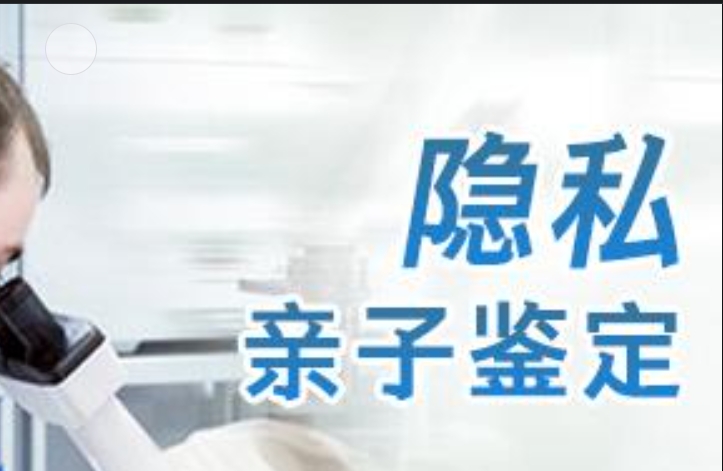 隐私
亲子鉴定